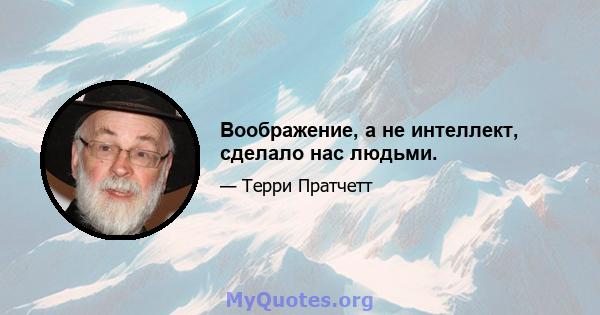 Воображение, а не интеллект, сделало нас людьми.

— Терри Пратчетт

MyQuotes.org